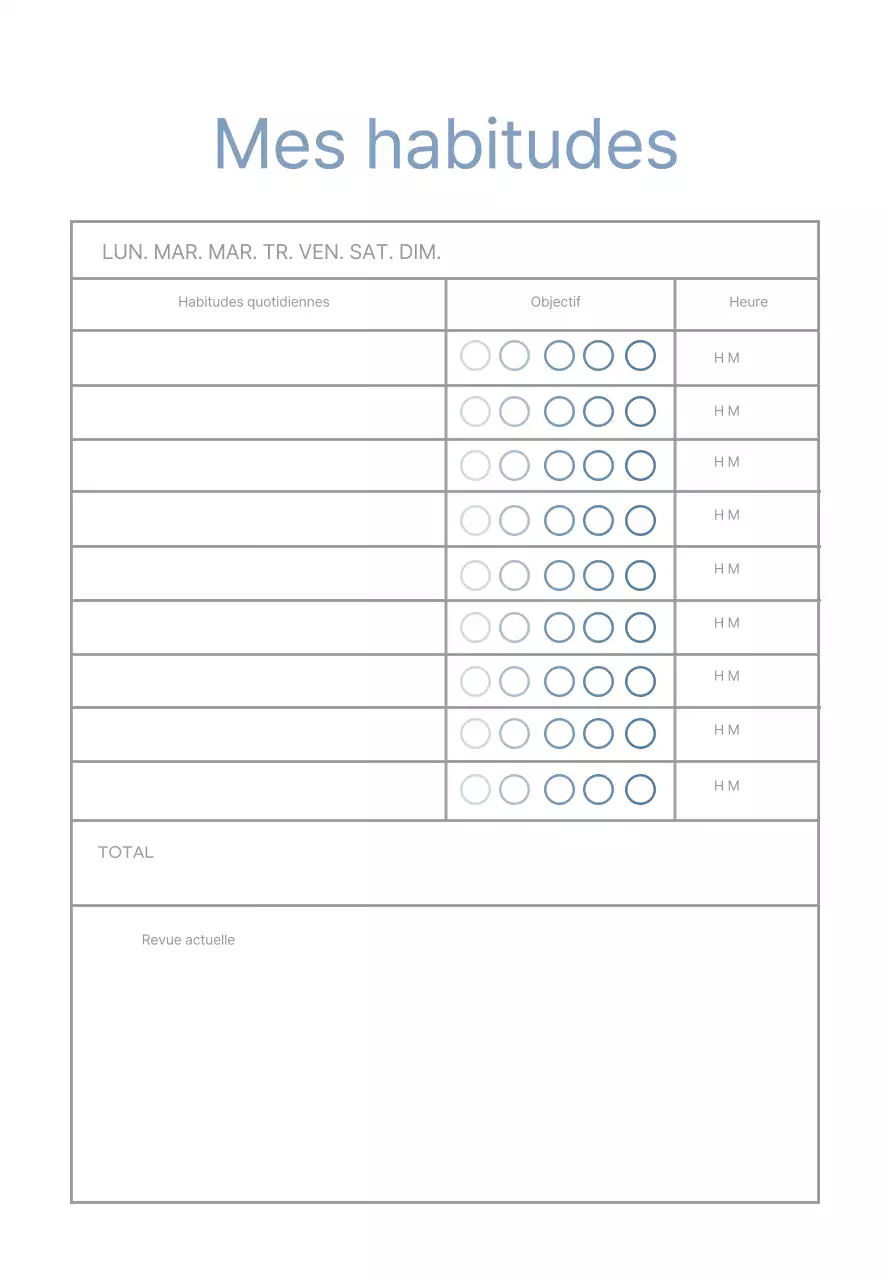 Mes habitudes

LUN. MAR. MAR. TR. VEN. SAT. DIM.

| Habitudes quotidiennes | Objectif | Heure |
|---|---|---|
| | | H M |
| | | H M |
| | | H M |
| | | H M |
| | | H M |
| | | H M |
| | | H M |
| | | H M |
| | | H M |

TOTAL

Revue actuelle